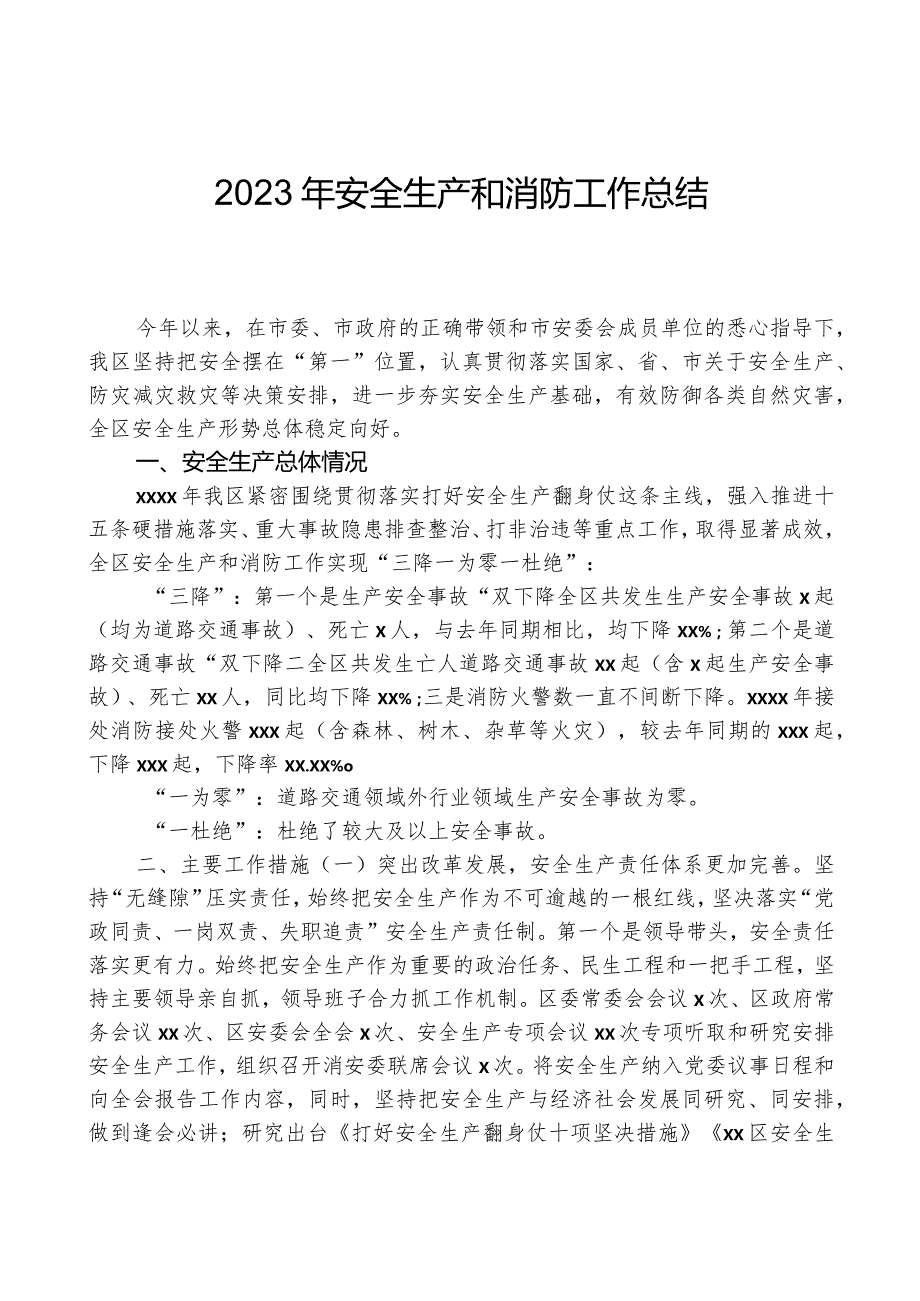 2023年安全生产和消防工作总结

今年以来，在市委、市政府的正确带领和市安委会成员单位的悉心指导下，我区坚持把安全摆在“第一”位置，认真贯彻落实国家、省、市关于安全生产、防灾减灾救灾等决策安排，进一步夯实安全生产基础，有效防御各类自然灾害，全区安全生产形势总体稳定向好。

一、安全生产总体情况

xxxx年我区紧密围绕贯彻落实打好安全生产翻身仗这条主线，强入推进十五条硬措施落实、重大事故隐患排查整治、打非治违等重点工作，取得显著成效，全区安全生产和消防工作实现“三降一为零一杜绝”：

“三降”：第一个是生产安全事故“双下降全区共发生生产安全事故x起（均为道路交通事故）、死亡x人，与去年同期相比，均下降xx%；第二个是道路交通事故“双下降二全区共发生亡人道路交通事故xx起（含x起生产安全事故）、死亡xx人，同比均下降xx%；三是消防火警数一直不间断下降。xxxx年接处消防接处火警xxx起（含森林、树木、杂草等火灾），较去年同期的xxx起，下降xxx起，下降率xx.xx%o

“一为零”：道路交通领域外行业领域生产安全事故为零。

“一杜绝”：杜绝了较大及以上安全事故。

二、主要工作措施（一）突出改革发展，安全生产责任体系更加完善。坚持“无缝隙”压实责任，始终把安全生产作为不可逾越的一根红线，坚决落实“党政同责、一岗双责、失职追责”安全生产责任制。第一个是领导带头，安全责任落实更有力。始终把安全生产作为重要的政治任务、民生工程和一把手工程，坚持主要领导亲自抓，领导班子合力抓工作机制。区委常委会会议x次、区政府常务会议xx次、区安委会全会x次、安全生产专项会议xx次专项听取和研究安排安全生产工作，组织召开消安委联席会议x次。将安全生产纳入党委议事日程和向全会报告工作内容，同时，坚持把安全生产与经济社会发展同研究、同安排，做到逢会必讲；研究出台《打好安全生产翻身仗十项坚决措施》《xx区安全生